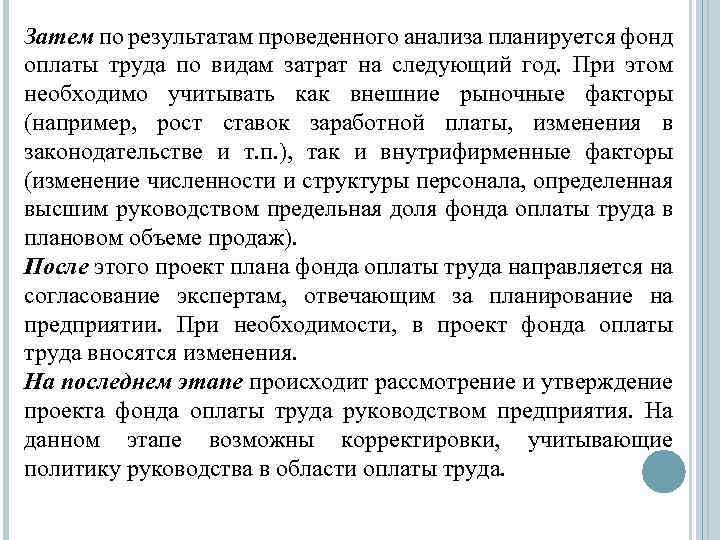 Затем по результатам проведенного анализа планируется фонд оплаты труда по видам затрат на следующий год. При этом необходимо учитывать как внешние рыночные факторы (например, рост ставок заработной платы, изменения в законодательстве и т.п.), так и внутрифирменные факторы (изменение численности и структуры персонала, определенная высшим руководством предельная доля фонда оплаты труда в плановом объеме продаж).
После этого проект плана фонда оплаты труда направляется на согласование экспертам, отвечающим за планирование на предприятии. При необходимости, в проект фонда оплаты труда вносятся изменения.
На последнем этапе происходит рассмотрение и утверждение проекта фонда оплаты труда руководством предприятия. На данном этапе возможны корректировки, учитывающие политику руководства в области оплаты труда.